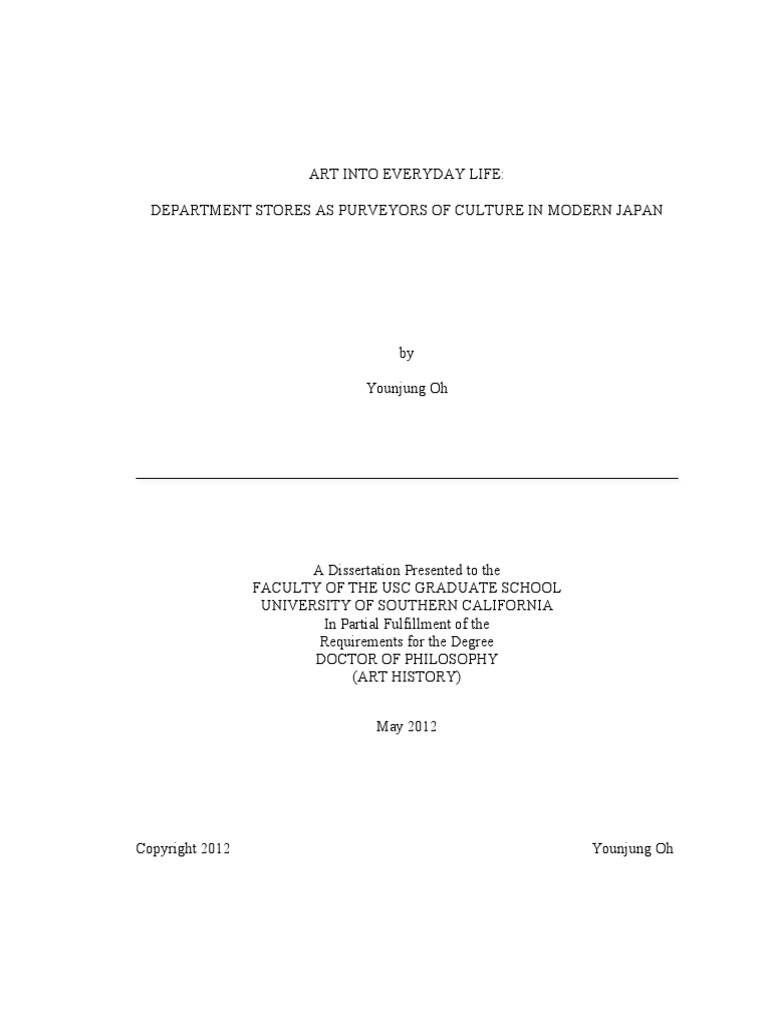 ART INTO EVERYDAY LIFE:

DEPARTMENT STORES AS PURVEYORS OF CULTURE IN MODERN JAPAN

by

Younjung Oh

A Dissertation Presented to the
FACULTY OF THE USC GRADUATE SCHOOL
UNIVERSITY OF SOUTHERN CALIFORNIA
In Partial Fulfillment of the
Requirements for the Degree
DOCTOR OF PHILOSOPHY
(ART HISTORY)

May 2012

Copyright 2012 Younjung Oh